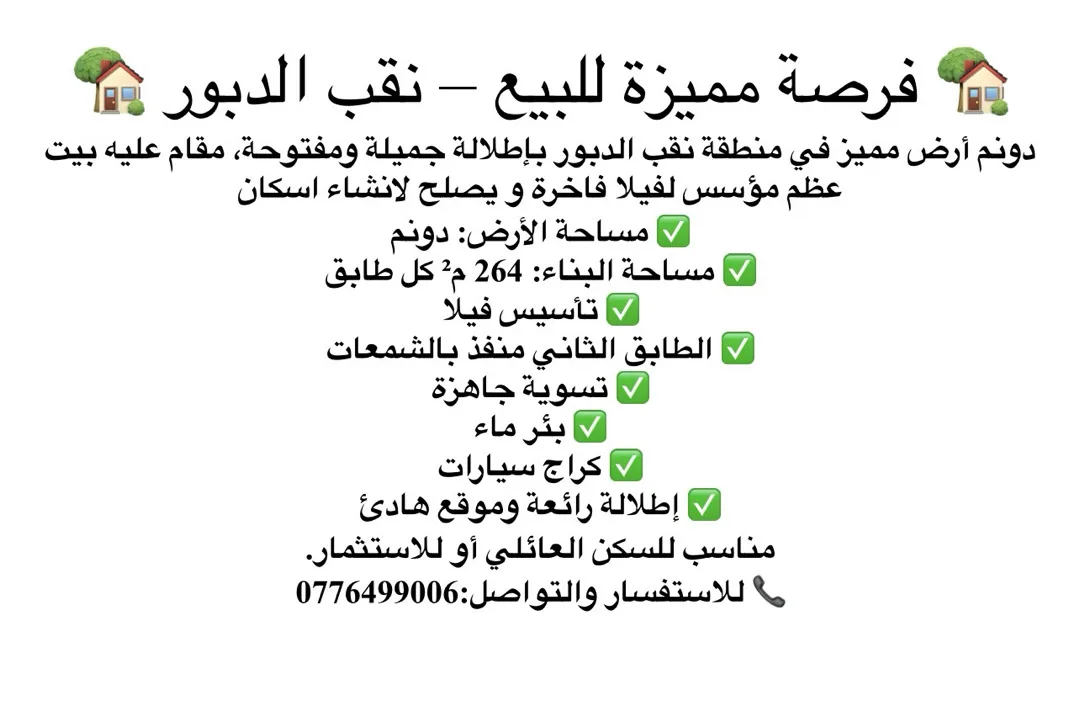 🏡 فرصة مميزة للبيع – نقب الدبور 🏡
دونم أرض مميز في منطقة نقب الدبور بإطلالة جميلة ومفتوحة، مقام عليه بيت عظم مؤسس لفيلا فاخرة و يصلح لانشاء اسكان
✅ مساحة الأرض: دونم
✅ مساحة البناء: 264 م² كل طابق
✅ تأسيس فيلا
✅ الطابق الثاني منفذ بالشمعات
✅ تسوية جاهزة
✅ بئر ماء
✅ كراج سيارات
✅ إطلالة رائعة وموقع هادئ
مناسب للسكن العائلي أو للاستثمار.
📞 للاستفسار والتواصل:0776499006